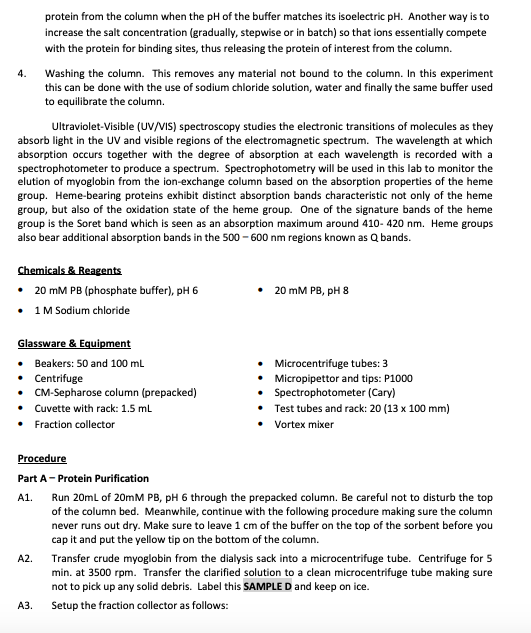 protein from the column when the pH of the buffer matches its isoelectric pH. Another way is to increase the salt concentration (gradually, stepwise or in batch) so that ions essentially compete with the protein for binding sites, thus releasing the protein of interest from the column.

4. Washing the column. This removes any material not bound to the column. In this experiment this can be done with the use of sodium chloride solution, water and finally the same buffer used to equilibrate the column.

Ultraviolet-Visible (UV/VIS) spectroscopy studies the electronic transitions of molecules as they absorb light in the UV and visible regions of the electromagnetic spectrum. The wavelength at which absorption occurs together with the degree of absorption at each wavelength is recorded with a spectrophotometer to produce a spectrum. Spectrophotometry will be used in this lab to monitor the elution of myoglobin from the ion-exchange column based on the absorption properties of the heme group. Heme-bearing proteins exhibit distinct absorption bands characteristic not only of the heme group, but also of the oxidation state of the heme group. One of the signature bands of the heme group is the Soret band which is seen as an absorption maximum around 410- 420 nm. Heme groups also bear additional absorption bands in the 500 – 600 nm regions known as Q bands.

Chemicals & Reagents

• 20 mM PB (phosphate buffer), pH 6
• 1 M Sodium chloride

• 20 mM PB, pH 8

Glassware & Equipment

• Beakers: 50 and 100 mL
• Centrifuge
• CM-Sepharose column (prepacked)
• Cuvette with rack: 1.5 mL
• Fraction collector

• Microcentrifuge tubes: 3
• Micropipettor and tips: P1000
• Spectrophotometer (Cary)
• Test tubes and rack: 20 (13 x 100 mm)
• Vortex mixer

Procedure

Part A – Protein Purification

A1. Run 20mL of 20mM PB, pH 6 through the prepacked column. Be careful not to disturb the top of the column bed. Meanwhile, continue with the following procedure making sure the column never runs out dry. Make sure to leave 1 cm of the buffer on the top of the sorbent before you cap it and put the yellow tip on the bottom of the column.

A2. Transfer crude myoglobin from the dialysis sack into a microcentrifuge tube. Centrifuge for 5 min. at 3500 rpm. Transfer the clarified solution to a clean microcentrifuge tube making sure not to pick up any solid debris. Label this SAMPLE D and keep on ice.

A3. Setup the fraction collector as follows: